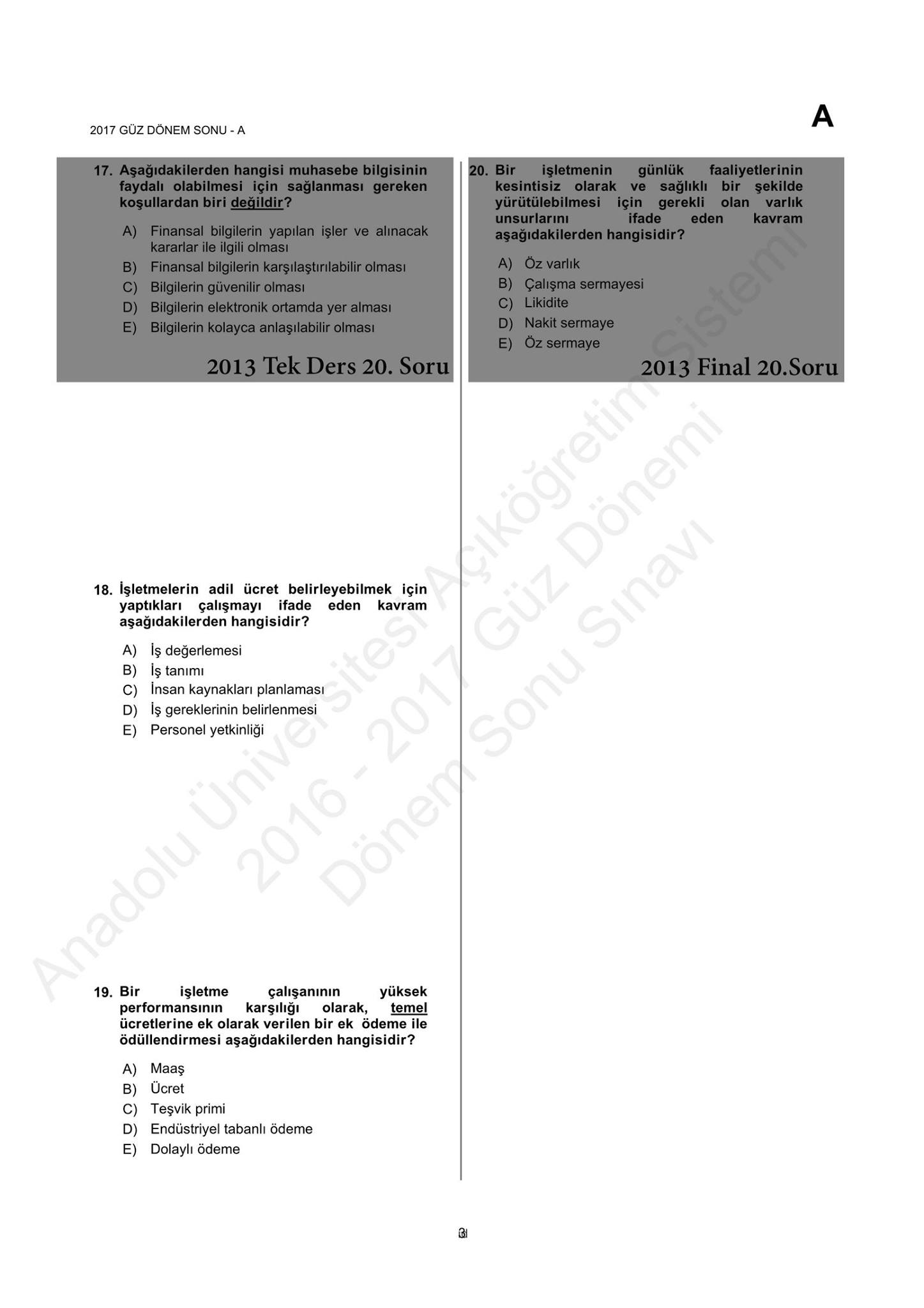 2017 GÜZ DÖNEM SONU - A

A

17. Aşağıdakilerden hangisi muhasebe bilgisinin faydalı olabilmesi için sağlanması gereken koşullardan biri değildir?

A) Finansal bilgilerin yapılan işler ve alınacak kararlar ile ilgili olması
B) Finansal bilgilerin karşılaştırılabilir olması
C) Bilgilerin güvenilir olması
D) Bilgilerin elektronik ortamda yer alması
E) Bilgilerin kolayca anlaşılabilir olması

2013 Tek Ders 20. Soru

18. İşletmelerin adil ücret belirleyebilmek için yaptıkları çalışmayı ifade eden kavram aşağıdakilerden hangisidir?

A) İş değerlemesi
B) İş tanımı
C) İnsan kaynakları planlaması
D) İş gereklerinin belirlenmesi
E) Personel yetkinliği

19. Bir işletme çalışanının yüksek performansının karşılığı olarak, temel ücretlerine ek olarak verilen bir ek ödeme ile ödüllendirmesi aşağıdakilerden hangisidir?

A) Maaş
B) Ücret
C) Teşvik primi
D) Endüstriyel tabanlı ödeme
E) Dolaylı ödeme

20. Bir işletmenin günlük faaliyetlerinin kesintisiz olarak ve sağlıklı bir şekilde yürütülebilmesi için gerekli olan varlık unsurlarını ifade eden kavram aşağıdakilerden hangisidir?

A) Öz varlık
B) Çalışma sermayesi
C) Likidite
D) Nakit sermaye
E) Öz sermaye

2013 Final 20.Soru

Anadolu Üniversitesi Açıköğretim Sistemi
2016 - 2017 Güz Dönemi
Dönem Sonu Sınavı

3